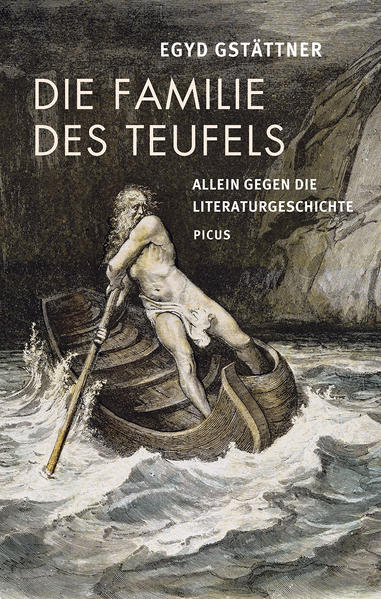 EGYD GSTÄTTNER

DIE FAMILIE DES TEUFELS

ALLEIN GEGEN DIE LITERATURGESCHICHTE

PICUS